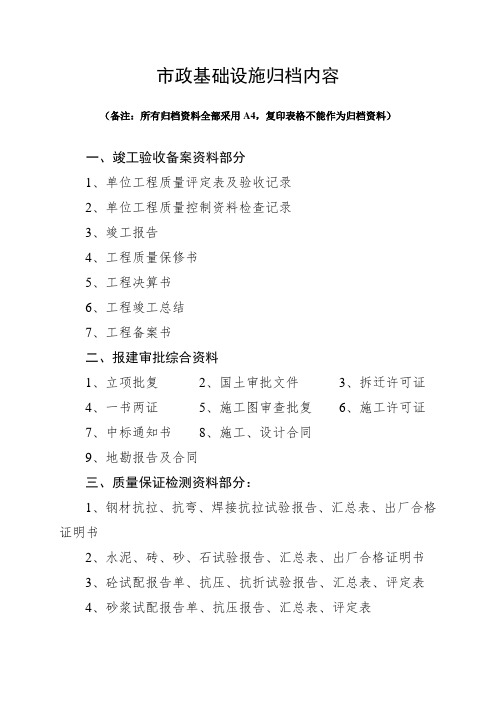 市政基础设施归档内容

（备注：所有归档资料全部采用 A4，复印表格不能作为归档资料）

一、竣工验收备案资料部分

1、单位工程质量评定表及验收记录

2、单位工程质量控制资料检查记录

3、竣工报告

4、工程质量保修书

5、工程决算书

6、工程竣工总结

7、工程备案书

二、报建审批综合资料

1、立项批复　　2、国土审批文件　　3、拆迁许可证

4、一书两证　　5、施工图审查批复　　6、施工许可证

7、中标通知书　　8、施工、设计合同

9、地勘报告及合同

三、质量保证检测资料部分：

1、钢材抗拉、抗弯、焊接抗拉试验报告、汇总表、出厂合格证明书

2、水泥、砖、砂、石试验报告、汇总表、出厂合格证明书

3、砼试配报告单、抗压、抗折试验报告、汇总表、评定表

4、砂浆试配报告单、抗压报告、汇总表、评定表